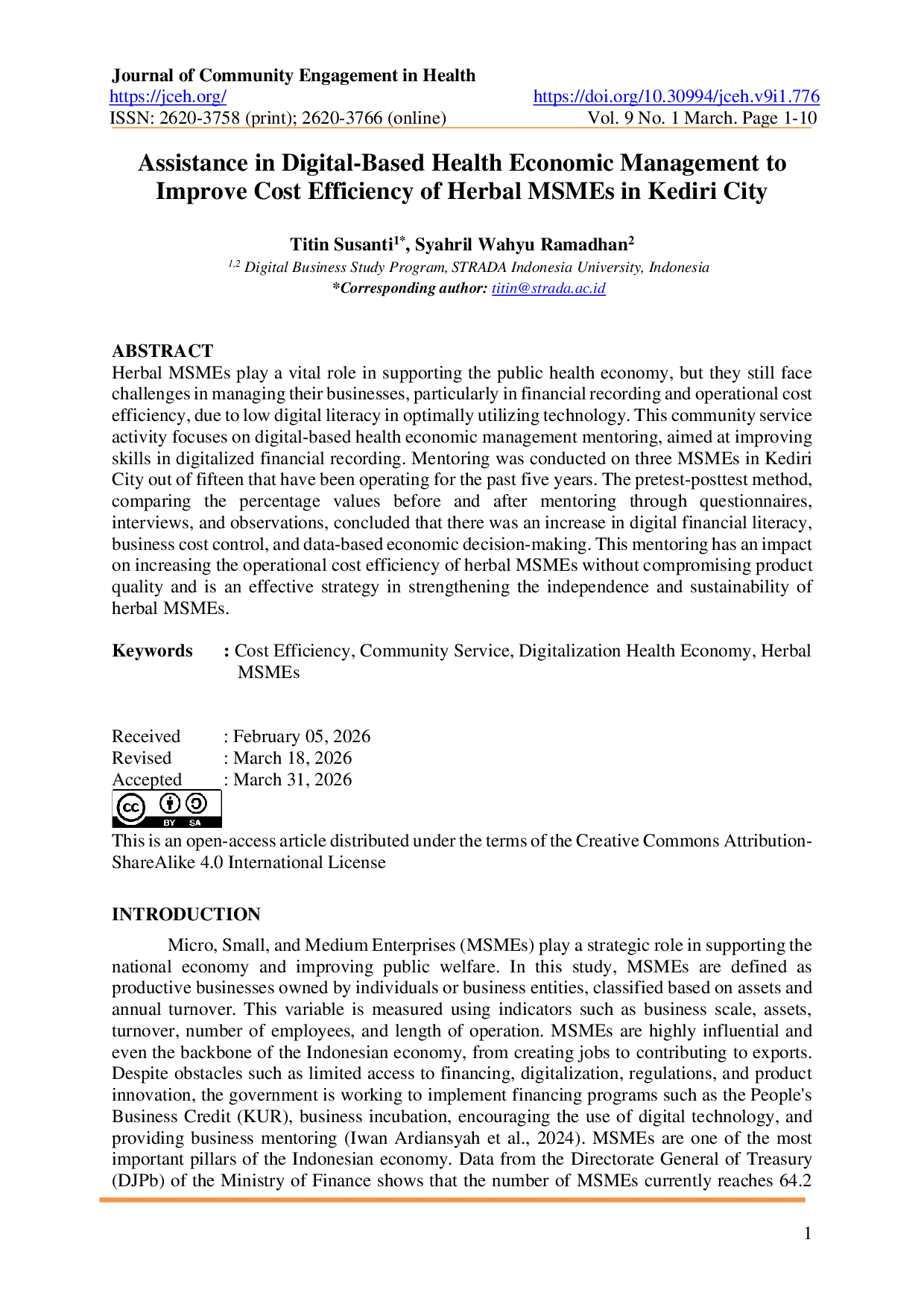 Journal of Community Engagement in Health
https://jceh.org/ https://doi.org/10.30994/jceh.v9i1.776
ISSN: 2620-3758 (print); 2620-3766 (online) Vol. 9 No. 1 March. Page 1-10

Assistance in Digital-Based Health Economic Management to Improve Cost Efficiency of Herbal MSMEs in Kediri City

Titin Susanti$^{1*}$, Syahril Wahyu Ramadhan$^{2}$
$^{1,2}$ Digital Business Study Program, STRADA Indonesia University, Indonesia
*Corresponding author: titin@strada.ac.id

ABSTRACT
Herbal MSMEs play a vital role in supporting the public health economy, but they still face challenges in managing their businesses, particularly in financial recording and operational cost efficiency, due to low digital literacy in optimally utilizing technology. This community service activity focuses on digital-based health economic management mentoring, aimed at improving skills in digitalized financial recording. Mentoring was conducted on three MSMEs in Kediri City out of fifteen that have been operating for the past five years. The pretest-posttest method, comparing the percentage values before and after mentoring through questionnaires, interviews, and observations, concluded that there was an increase in digital financial literacy, business cost control, and data-based economic decision-making. This mentoring has an impact on increasing the operational cost efficiency of herbal MSMEs without compromising product quality and is an effective strategy in strengthening the independence and sustainability of herbal MSMEs.

Keywords : Cost Efficiency, Community Service, Digitalization Health Economy, Herbal MSMEs

Received : February 05, 2026
Revised : March 18, 2026
Accepted : March 31, 2026
cc BY SA
This is an open-access article distributed under the terms of the Creative Commons Attribution-ShareAlike 4.0 International License

INTRODUCTION
Micro, Small, and Medium Enterprises (MSMEs) play a strategic role in supporting the national economy and improving public welfare. In this study, MSMEs are defined as productive businesses owned by individuals or business entities, classified based on assets and annual turnover. This variable is measured using indicators such as business scale, assets, turnover, number of employees, and length of operation. MSMEs are highly influential and even the backbone of the Indonesian economy, from creating jobs to contributing to exports. Despite obstacles such as limited access to financing, digitalization, regulations, and product innovation, the government is working to implement financing programs such as the People's Business Credit (KUR), business incubation, encouraging the use of digital technology, and providing business mentoring (Iwan Ardiansyah et al., 2024). MSMEs are one of the most important pillars of the Indonesian economy. Data from the Directorate General of Treasury (DJPb) of the Ministry of Finance shows that the number of MSMEs currently reaches 64.2

1